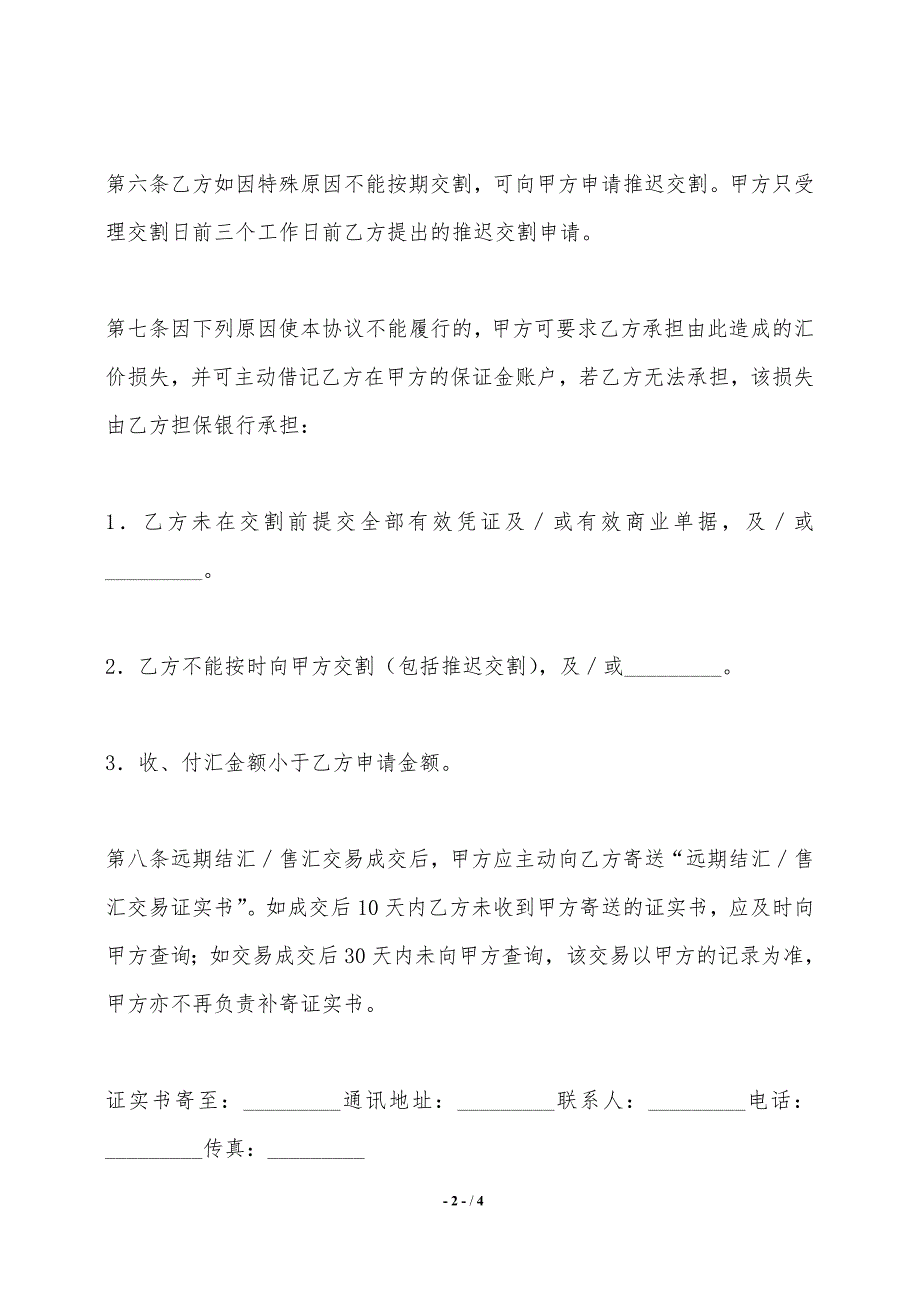 第六条乙方如因特殊原因不能按期交割，可向甲方申请推迟交割。甲方只受理交割日前三个工作日前乙方提出的推迟交割申请。

第七条因下列原因使本协议不能履行的，甲方可要求乙方承担由此造成的汇价损失，并可主动借记乙方在甲方的保证金账户，若乙方无法承担，该损失由乙方担保银行承担：

1．乙方未在交割前提交全部有效凭证及／或有效商业单据，及／或_________。

2．乙方不能按时向甲方交割（包括推迟交割），及／或_________。

3．收、付汇金额小于乙方申请金额。

第八条远期结汇／售汇交易成交后，甲方应主动向乙方寄送“远期结汇／售汇交易证实书”。如成交后10天内乙方未收到甲方寄送的证实书，应及时向甲方查询；如交易成交后30天内未向甲方查询，该交易以甲方的记录为准，甲方亦不再负责补寄证实书。

证实书寄至：_________通讯地址：_________联系人：_________电话：_________传真：_________

- 2 - / 4